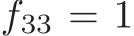 $f_{33} = 1$